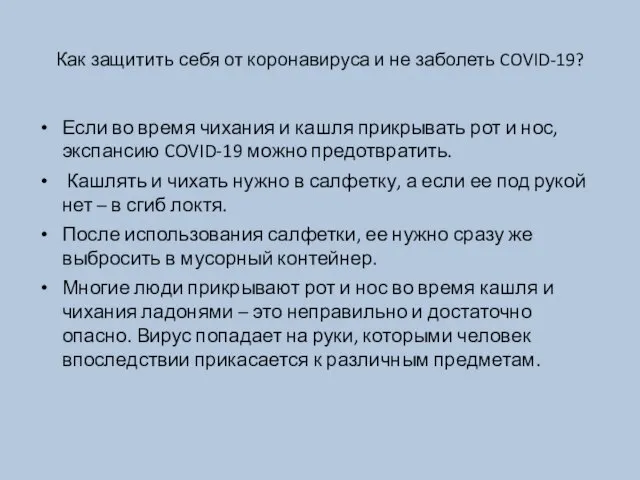 Как защитить себя от коронавируса и не заболеть COVID-19?

• Если во время чихания и кашля прикрывать рот и нос, экспансию COVID-19 можно предотвратить.
• Кашлять и чихать нужно в салфетку, а если ее под рукой нет – в сгиб локтя.
• После использования салфетки, ее нужно сразу же выбросить в мусорный контейнер.
• Многие люди прикрывают рот и нос во время кашля и чихания ладонями – это неправильно и достаточно опасно. Вирус попадает на руки, которыми человек впоследствии прикасается к различным предметам.